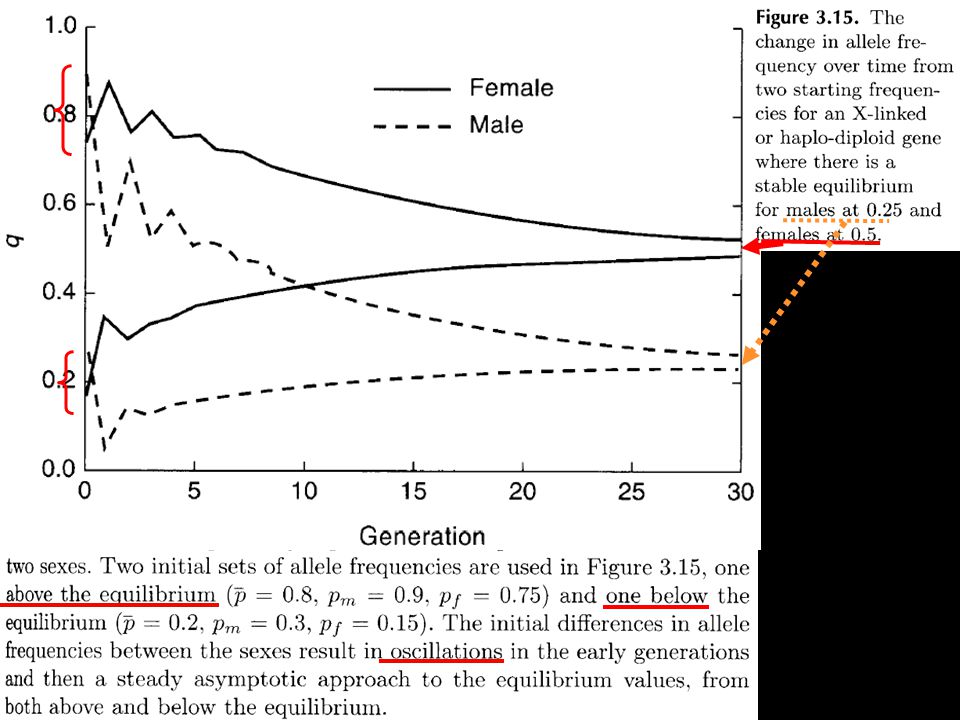 1.0
0.8
0.6
0.4
0.2
0.0
q
Female
Male
0
5
10
15
20
25
30
Generation

**Figure 3.15.** The change in allele frequency over time from two starting frequencies for an X-linked or haplo-diploid gene where there is a stable equilibrium for males at 0.25 and females at 0.5.

two sexes. Two initial sets of allele frequencies are used in Figure 3.15, one above the equilibrium ($\bar{p} = 0.8$, $p_m = 0.9$, $p_f = 0.75$) and one below the equilibrium ($\bar{p} = 0.2$, $p_m = 0.3$, $p_f = 0.15$). The initial differences in allele frequencies between the sexes result in oscillations in the early generations and then a steady asymptotic approach to the equilibrium values, from both above and below the equilibrium.